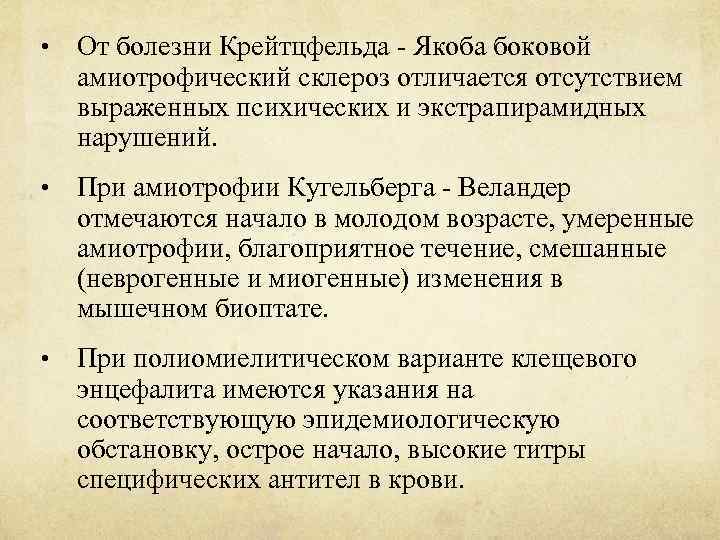 • От болезни Крейтцфельда - Якоба боковой амиотрофический склероз отличается отсутствием выраженных психических и экстрапирамидных нарушений.

• При амиотрофии Кугельберга - Веландер отмечаются начало в молодом возрасте, умеренные амиотрофии, благоприятное течение, смешанные (неврогенные и миогенные) изменения в мышечном биоптате.

• При полиомиелитическом варианте клещевого энцефалита имеются указания на соответствующую эпидемиологическую обстановку, острое начало, высокие титры специфических антител в крови.